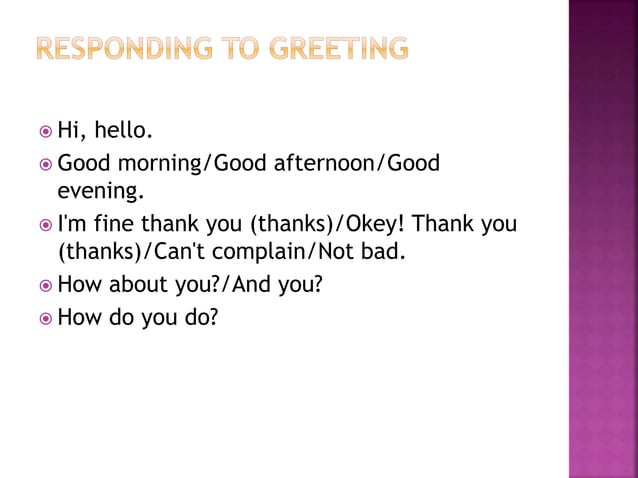 RESPONDING TO GREETING

Hi, hello.
Good morning/Good afternoon/Good evening.
I'm fine thank you (thanks)/Okey! Thank you (thanks)/Can't complain/Not bad.
How about you?/And you?
How do you do?